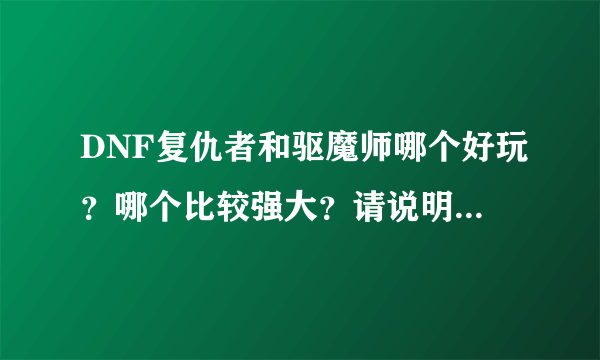 DNF复仇者和驱魔师哪个好玩？哪个比较强大？请说明...